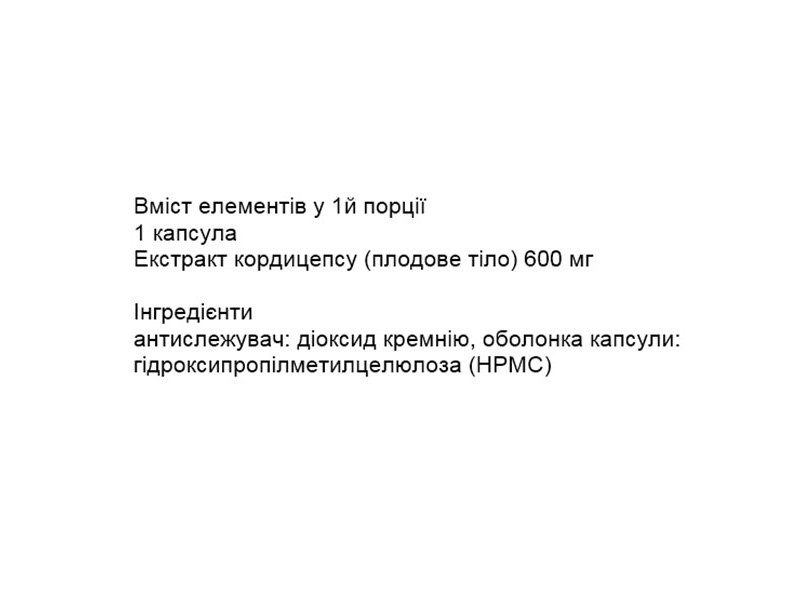 Вміст елементів у 1й порції
1 капсула
Екстракт кордицепсу (плодове тіло) 600 мг

Інгредієнти
антислежувач: діоксид кремнію, оболонка капсули: гідроксипропілметилцелюлоза (HPMC)